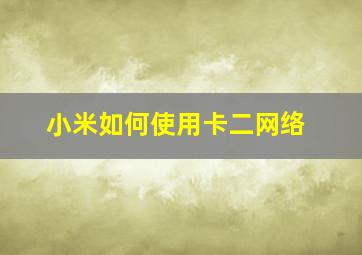 小米如何使用卡二网络